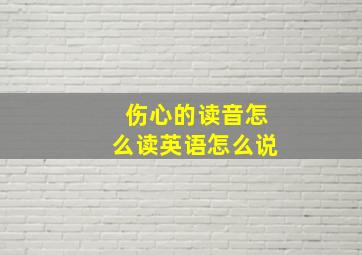 伤心的读音怎么读英语怎么说